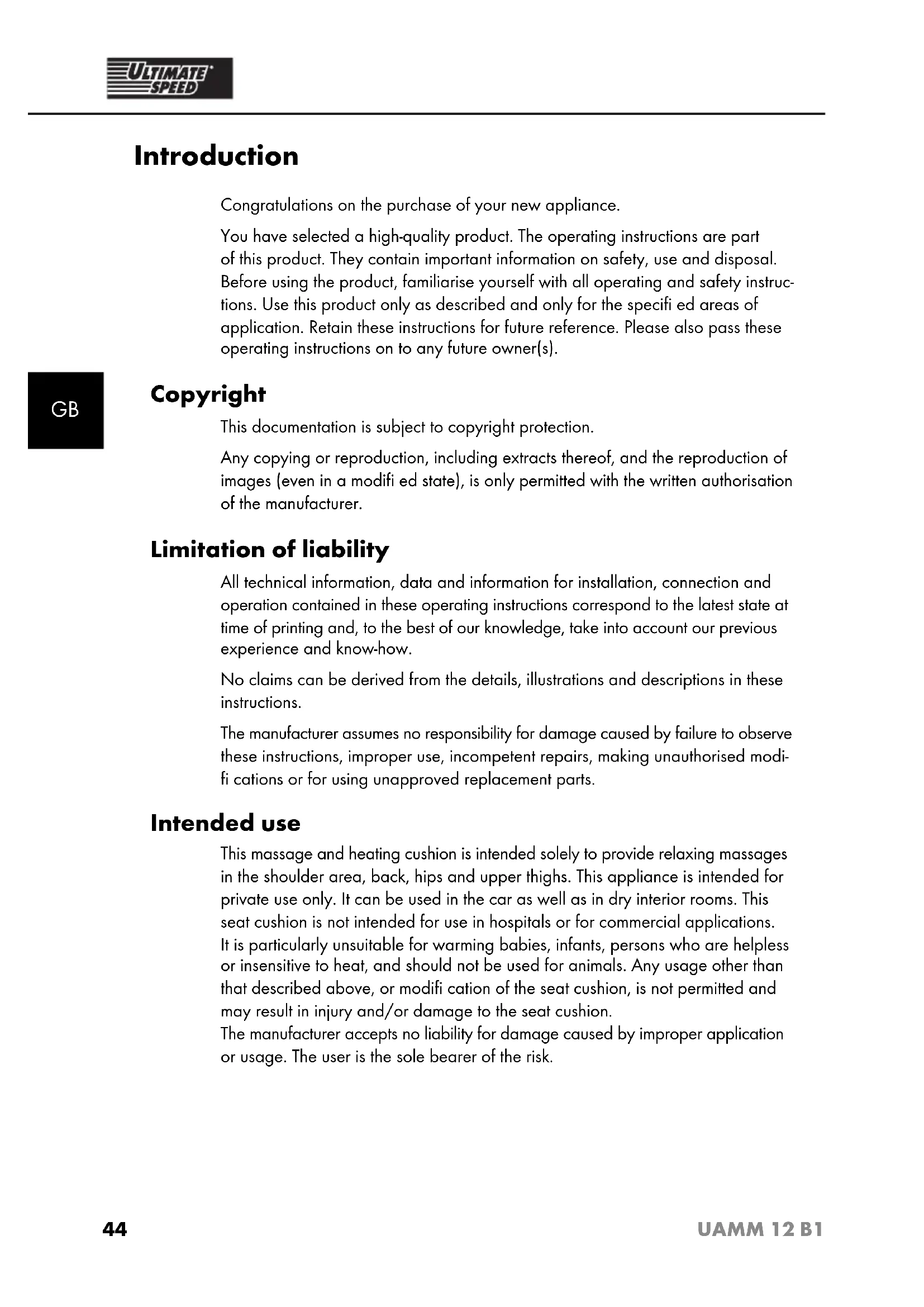 ULTIMATE SPEED

Introduction

Congratulations on the purchase of your new appliance.

You have selected a high-quality product. The operating instructions are part of this product. They contain important information on safety, use and disposal. Before using the product, familiarise yourself with all operating and safety instructions. Use this product only as described and only for the specifi ed areas of application. Retain these instructions for future reference. Please also pass these operating instructions on to any future owner(s).

GB

Copyright

This documentation is subject to copyright protection.

Any copying or reproduction, including extracts thereof, and the reproduction of images (even in a modifi ed state), is only permitted with the written authorisation of the manufacturer.

Limitation of liability

All technical information, data and information for installation, connection and operation contained in these operating instructions correspond to the latest state at time of printing and, to the best of our knowledge, take into account our previous experience and know-how.

No claims can be derived from the details, illustrations and descriptions in these instructions.

The manufacturer assumes no responsibility for damage caused by failure to observe these instructions, improper use, incompetent repairs, making unauthorised modifi cations or for using unapproved replacement parts.

Intended use

This massage and heating cushion is intended solely to provide relaxing massages in the shoulder area, back, hips and upper thighs. This appliance is intended for private use only. It can be used in the car as well as in dry interior rooms. This seat cushion is not intended for use in hospitals or for commercial applications. It is particularly unsuitable for warming babies, infants, persons who are helpless or insensitive to heat, and should not be used for animals. Any usage other than that described above, or modifi cation of the seat cushion, is not permitted and may result in injury and/or damage to the seat cushion.
The manufacturer accepts no liability for damage caused by improper application or usage. The user is the sole bearer of the risk.

44

UAMM 12 B1